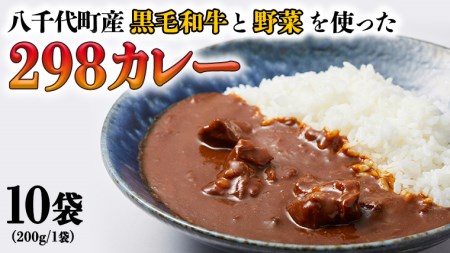 八千代町産 黒毛和牛と 野菜 を使った
298カレー

10袋
(200g/1袋)